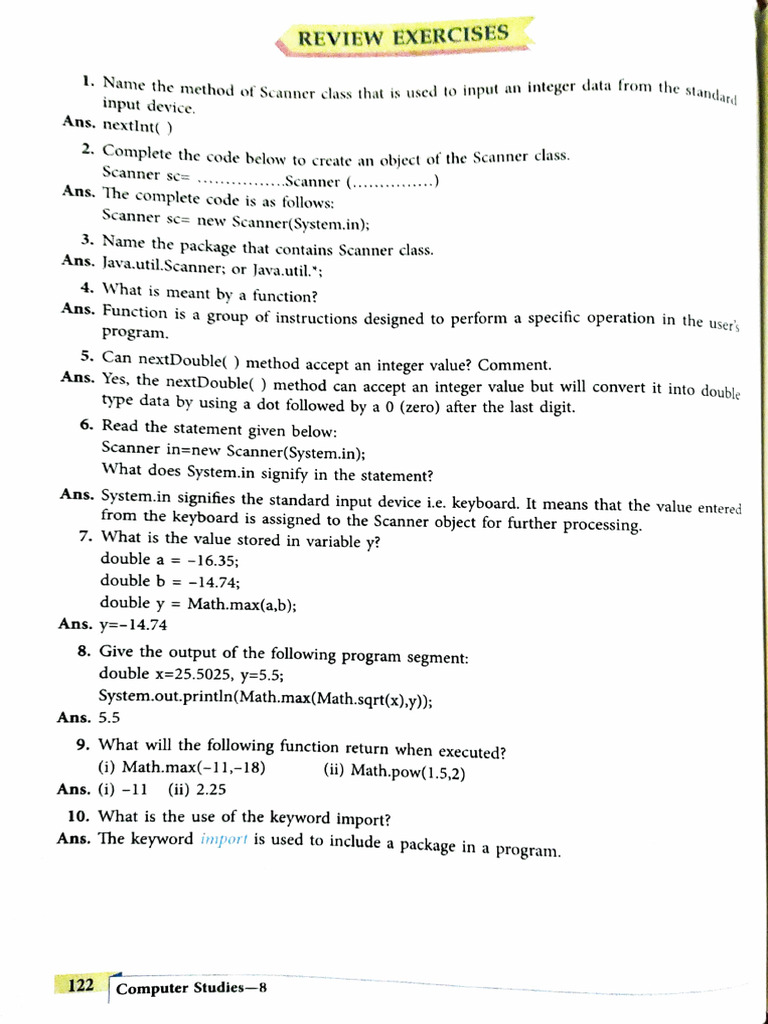 REVIEW EXERCISES

1. Name the method of Scanner class that is used to input an integer data from the standard input device.

Ans. nextInt( )

2. Complete the code below to create an object of the Scanner class.
Scanner sc= ...............Scanner (...............)

Ans. The complete code is as follows:
Scanner sc= new Scanner(System.in);

3. Name the package that contains Scanner class.

Ans. Java.util.Scanner; or Java.util.*;

4. What is meant by a function?

Ans. Function is a group of instructions designed to perform a specific operation in the user's program.

5. Can nextDouble( ) method accept an integer value? Comment.

Ans. Yes, the nextDouble( ) method can accept an integer value but will convert it into double type data by using a dot followed by a 0 (zero) after the last digit.

6. Read the statement given below:
Scanner in=new Scanner(System.in);
What does System.in signify in the statement?

Ans. System.in signifies the standard input device i.e. keyboard. It means that the value entered from the keyboard is assigned to the Scanner object for further processing.

7. What is the value stored in variable y?
double a = −16.35;
double b = −14.74;
double y = Math.max(a,b);

Ans. y=−14.74

8. Give the output of the following program segment:
double x=25.5025, y=5.5;
System.out.println(Math.max(Math.sqrt(x),y));

Ans. 5.5

9. What will the following function return when executed?
(i) Math.max(−11,−18) (ii) Math.pow(1.5,2)

Ans. (i) −11 (ii) 2.25

10. What is the use of the keyword import?

Ans. The keyword import is used to include a package in a program.

122 Computer Studies—8